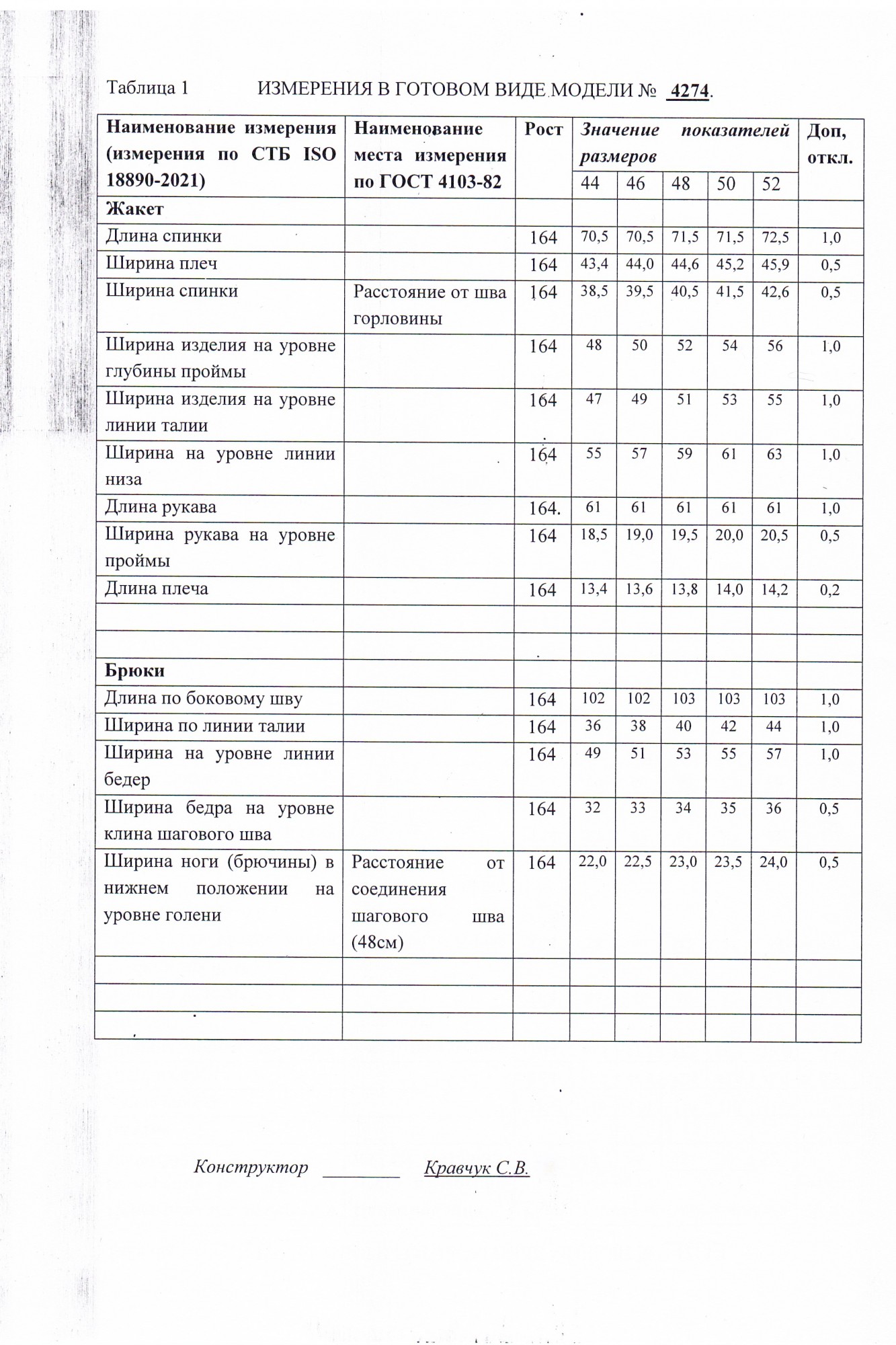 Таблица 1 ИЗМЕРЕНИЯ В ГОТОВОМ ВИДЕ МОДЕЛИ № 4274.

| Наименование измерения (измерения по СТБ ISO 18890-2021) | Наименование места измерения по ГОСТ 4103-82 | Рост | Значение показателей размеров | | | | | Доп, откл. |
|---|---|---|---|---|---|---|---|---|
| | | | 44 | 46 | 48 | 50 | 52 | |
| Жакет | | | | | | | | |
| Длина спинки | | 164 | 70,5 | 70,5 | 71,5 | 71,5 | 72,5 | 1,0 |
| Ширина плеч | | 164 | 43,4 | 44,0 | 44,6 | 45,2 | 45,9 | 0,5 |
| Ширина спинки | Расстояние от шва горловины | 164 | 38,5 | 39,5 | 40,5 | 41,5 | 42,6 | 0,5 |
| Ширина изделия на уровне глубины проймы | | 164 | 48 | 50 | 52 | 54 | 56 | 1,0 |
| Ширина изделия на уровне линии талии | | 164 | 47 | 49 | 51 | 53 | 55 | 1,0 |
| Ширина на уровне линии низа | | 164 | 55 | 57 | 59 | 61 | 63 | 1,0 |
| Длина рукава | | 164. | 61 | 61 | 61 | 61 | 61 | 1,0 |
| Ширина рукава на уровне проймы | | 164 | 18,5 | 19,0 | 19,5 | 20,0 | 20,5 | 0,5 |
| Длина плеча | | 164 | 13,4 | 13,6 | 13,8 | 14,0 | 14,2 | 0,2 |
| | | | | | | | | |
| | | | | | | | | |
| Брюки | | | | | | | | |
| Длина по боковому шву | | 164 | 102 | 102 | 103 | 103 | 103 | 1,0 |
| Ширина по линии талии | | 164 | 36 | 38 | 40 | 42 | 44 | 1,0 |
| Ширина на уровне линии бедер | | 164 | 49 | 51 | 53 | 55 | 57 | 1,0 |
| Ширина бедра на уровне клина шагового шва | | 164 | 32 | 33 | 34 | 35 | 36 | 0,5 |
| Ширина ноги (брючины) в нижнем положении на уровне голени | Расстояние от соединения шагового шва (48см) | 164 | 22,0 | 22,5 | 23,0 | 23,5 | 24,0 | 0,5 |
| | | | | | | | | |
| | | | | | | | | |
| | | | | | | | | |

Конструктор ________ Кравчук С.В.